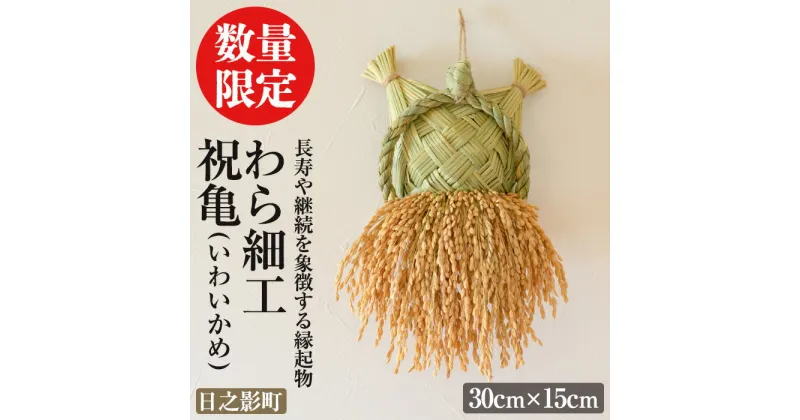 数量限定

長寿や継続を象徴する縁起物

わら細工

祝亀(いわいかめ)

日之影町

30cm×15cm